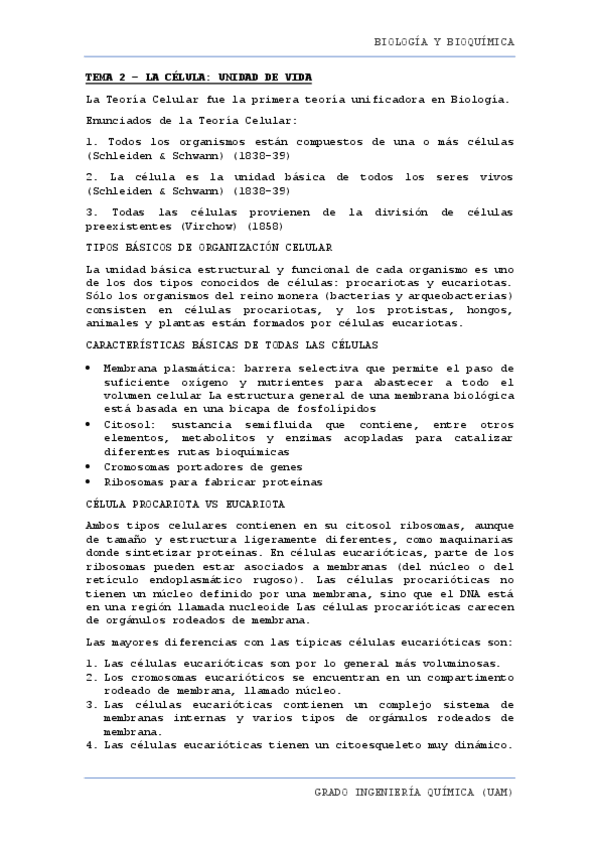 BIOLOGÍA Y BIOQUÍMICA

TEMA 2 – LA CÉLULA: UNIDAD DE VIDA

La Teoría Celular fue la primera teoría unificadora en Biología.

Enunciados de la Teoría Celular:

1. Todos los organismos están compuestos de una o más células (Schleiden & Schwann) (1838-39)

2. La célula es la unidad básica de todos los seres vivos (Schleiden & Schwann) (1838-39)

3. Todas las células provienen de la división de células preexistentes (Virchow) (1858)

TIPOS BÁSICOS DE ORGANIZACIÓN CELULAR

La unidad básica estructural y funcional de cada organismo es uno de los dos tipos conocidos de células: procariotas y eucariotas. Sólo los organismos del reino monera (bacterias y arqueobacterias) consisten en células procariotas, y los protistas, hongos, animales y plantas están formados por células eucariotas.

CARACTERÍSTICAS BÁSICAS DE TODAS LAS CÉLULAS

• Membrana plasmática: barrera selectiva que permite el paso de suficiente oxígeno y nutrientes para abastecer a todo el volumen celular La estructura general de una membrana biológica está basada en una bicapa de fosfolípidos
• Citosol: sustancia semifluida que contiene, entre otros elementos, metabolitos y enzimas acopladas para catalizar diferentes rutas bioquímicas
• Cromosomas portadores de genes
• Ribosomas para fabricar proteínas

CÉLULA PROCARIOTA VS EUCARIOTA

Ambos tipos celulares contienen en su citosol ribosomas, aunque de tamaño y estructura ligeramente diferentes, como maquinarias donde sintetizar proteínas. En células eucarióticas, parte de los ribosomas pueden estar asociados a membranas (del núcleo o del retículo endoplasmático rugoso). Las células procarióticas no tienen un núcleo definido por una membrana, sino que el DNA está en una región llamada nucleoide Las células procarióticas carecen de orgánulos rodeados de membrana.

Las mayores diferencias con las típicas células eucarióticas son:

1. Las células eucarióticas son por lo general más voluminosas.
2. Los cromosomas eucarióticos se encuentran en un compartimento rodeado de membrana, llamado núcleo.
3. Las células eucarióticas contienen un complejo sistema de membranas internas y varios tipos de orgánulos rodeados de membrana.
4. Las células eucarióticas tienen un citoesqueleto muy dinámico.

GRADO INGENIERÍA QUÍMICA (UAM)